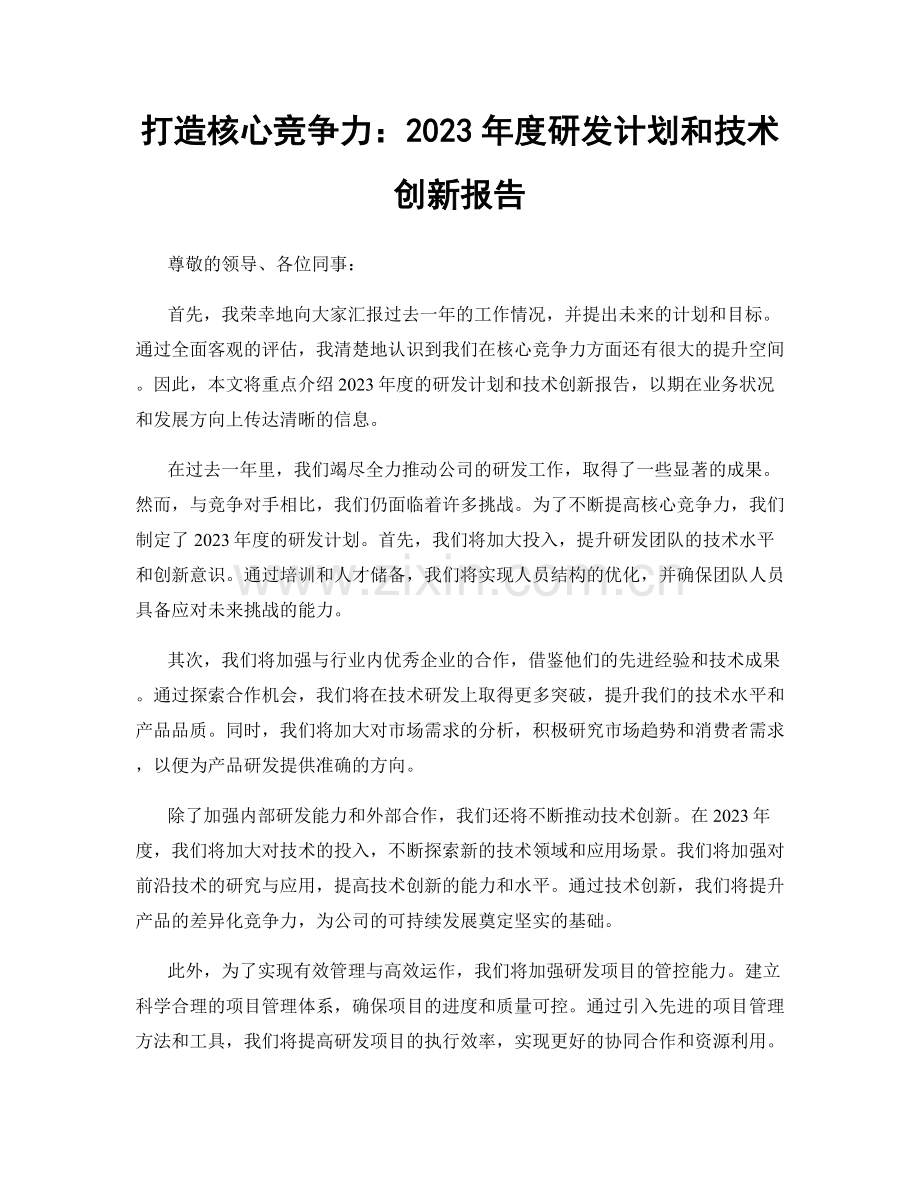 打造核心竞争力：2023 年度研发计划和技术创新报告

尊敬的领导、各位同事：

首先，我荣幸地向大家汇报过去一年的工作情况，并提出未来的计划和目标。通过全面客观的评估，我清楚地认识到我们在核心竞争力方面还有很大的提升空间。因此，本文将重点介绍 2023 年度的研发计划和技术创新报告，以期在业务状况和发展方向上传达清晰的信息。

在过去一年里，我们竭尽全力推动公司的研发工作，取得了一些显著的成果。然而，与竞争对手相比，我们仍面临着许多挑战。为了不断提高核心竞争力，我们制定了 2023 年度的研发计划。首先，我们将加大投入，提升研发团队的技术水平和创新意识。通过培训和人才储备，我们将实现人员结构的优化，并确保团队人员具备应对未来挑战的能力。

其次，我们将加强与行业内优秀企业的合作，借鉴他们的先进经验和技术成果。通过探索合作机会，我们将在技术研发上取得更多突破，提升我们的技术水平和产品品质。同时，我们将加大对市场需求的分析，积极研究市场趋势和消费者需求，以便为产品研发提供准确的方向。

除了加强内部研发能力和外部合作，我们还将不断推动技术创新。在 2023 年度，我们将加大对技术的投入，不断探索新的技术领域和应用场景。我们将加强对前沿技术的研究与应用，提高技术创新的能力和水平。通过技术创新，我们将提升产品的差异化竞争力，为公司的可持续发展奠定坚实的基础。

此外，为了实现有效管理与高效运作，我们将加强研发项目的管控能力。建立科学合理的项目管理体系，确保项目的进度和质量可控。通过引入先进的项目管理方法和工具，我们将提高研发项目的执行效率，实现更好的协同合作和资源利用。

www.zixin.com.cn